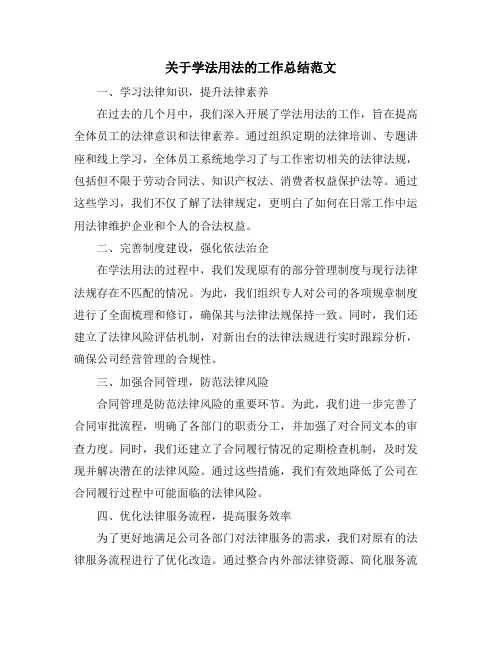 关于学法用法的工作总结范文

一、学习法律知识，提升法律素养

在过去的几个月中，我们深入开展了学法用法的工作，旨在提高全体员工的法律意识和法律素养。通过组织定期的法律培训、专题讲座和线上学习，全体员工系统地学习了与工作密切相关的法律法规，包括但不限于劳动合同法、知识产权法、消费者权益保护法等。通过这些学习，我们不仅了解了法律规定，更明白了如何在日常工作中运用法律维护企业和个人的合法权益。

二、完善制度建设，强化依法治企

在学法用法的过程中，我们发现原有的部分管理制度与现行法律法规存在不匹配的情况。为此，我们组织专人对公司的各项规章制度进行了全面梳理和修订，确保其与法律法规保持一致。同时，我们还建立了法律风险评估机制，对新出台的法律法规进行实时跟踪分析，确保公司经营管理的合规性。

三、加强合同管理，防范法律风险

合同管理是防范法律风险的重要环节。为此，我们进一步完善了合同审批流程，明确了各部门的职责分工，并加强了对合同文本的审查力度。同时，我们还建立了合同履行情况的定期检查机制，及时发现并解决潜在的法律风险。通过这些措施，我们有效地降低了公司在合同履行过程中可能面临的法律风险。

四、优化法律服务流程，提高服务效率

为了更好地满足公司各部门对法律服务的需求，我们对原有的法律服务流程进行了优化改造。通过整合内外部法律资源、简化服务流